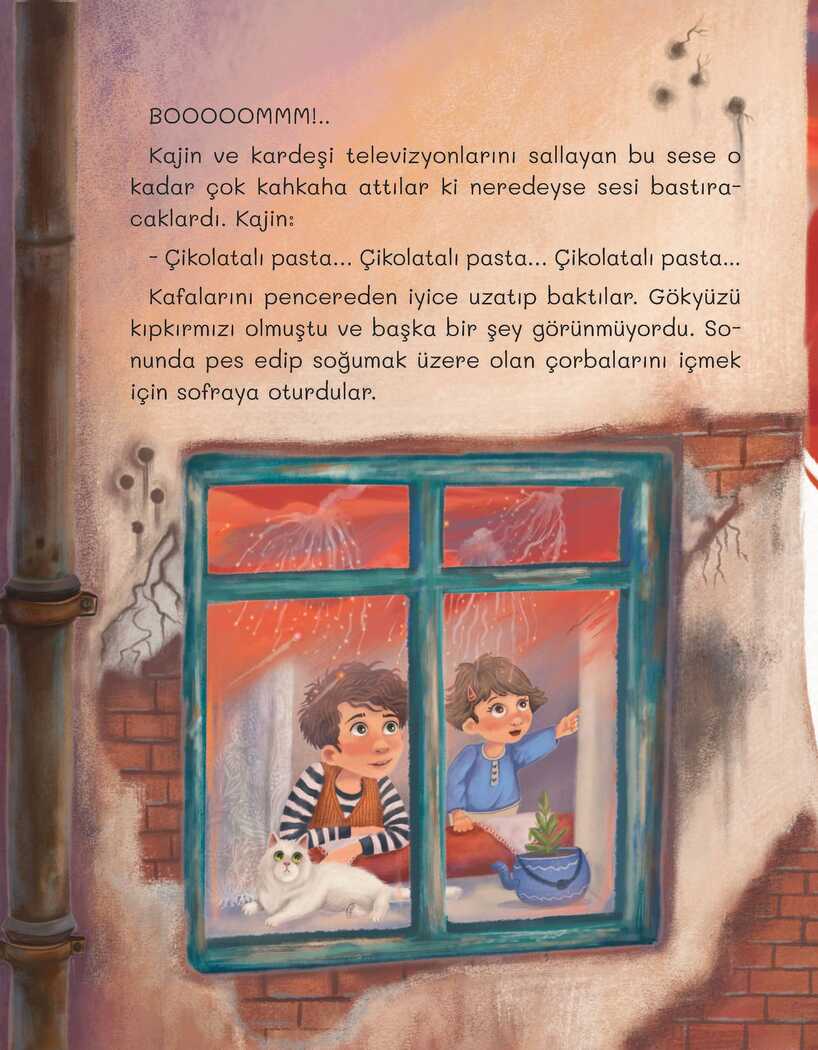 BOOOOOMMM!..

Kajin ve kardeşi televizyonlarını sallayan bu sese o kadar çok kahkaha attılar ki neredeyse sesi bastıracaklardı. Kajin:

- Çikolatalı pasta... Çikolatalı pasta... Çikolatalı pasta...

Kafalarını pencereden iyice uzatıp baktılar. Gökyüzü kıpkırmızı olmuştu ve başka bir şey görünmüyordu. Sonunda pes edip soğumak üzere olan çorbalarını içmek için sofraya oturdular.